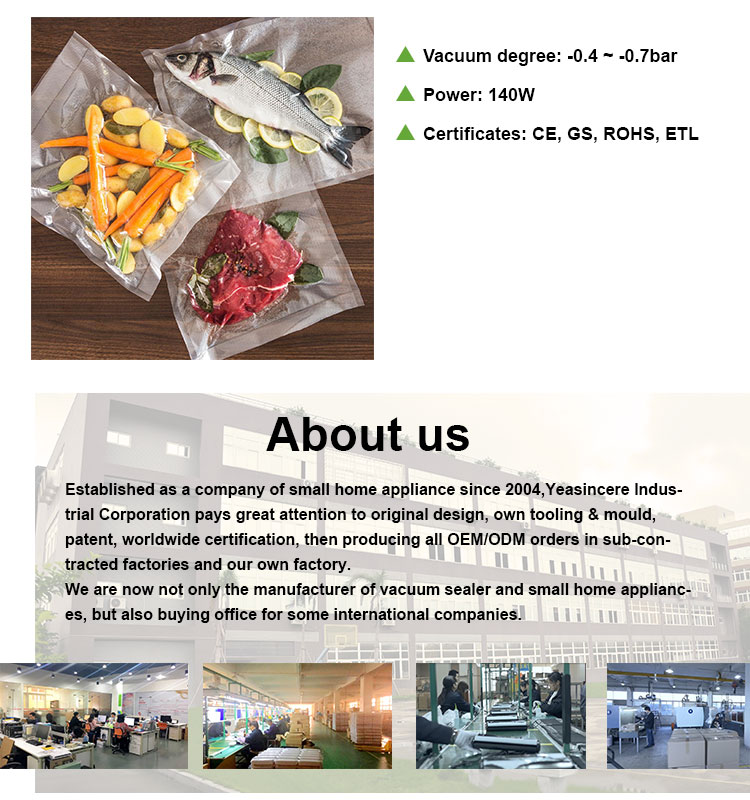 Vacuum degree: -0.4 ~ -0.7bar

Power: 140W

Certificates: CE, GS, ROHS, ETL

About us

Established as a company of small home appliance since 2004,Yeasincere Industrial Corporation pays great attention to original design, own tooling & mould, patent, worldwide certification, then producing all OEM/ODM orders in sub-contracted factories and our own factory.
We are now not only the manufacturer of vacuum sealer and small home appliances, but also buying office for some international companies.